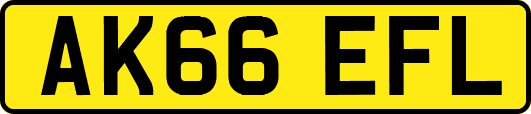 AK66 EFL